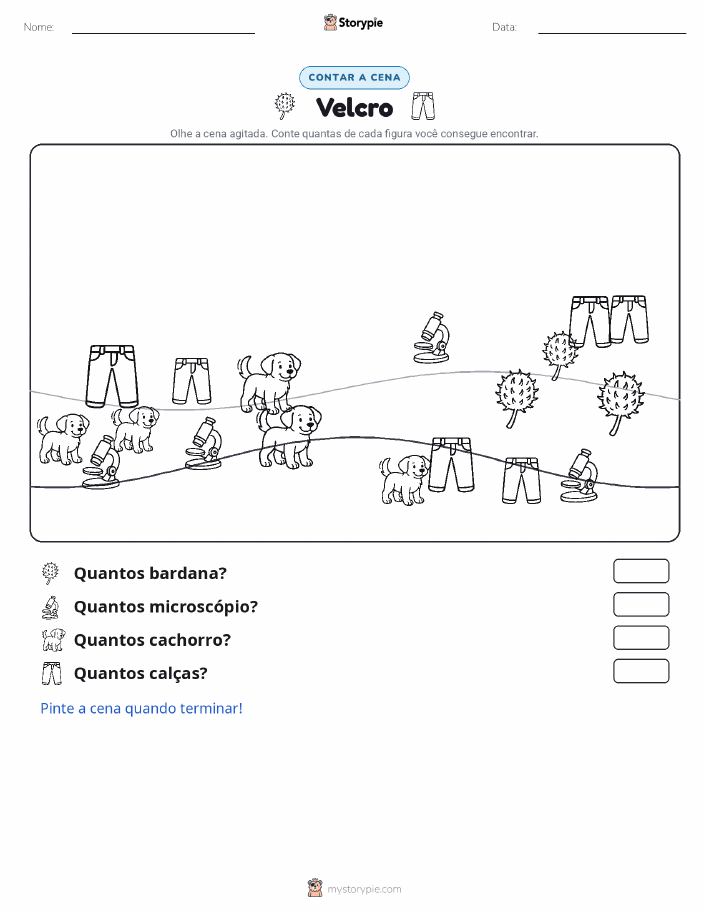 Nome:

Storypie

Data:

CONTAR A CENA

Velcro

Olhe a cena agitada. Conte quantas de cada figura você consegue encontrar.

Quantos bardana?

Quantos microscópio?

Quantos cachorro?

Quantos calças?

Pinte a cena quando terminar!

mystorypie.com